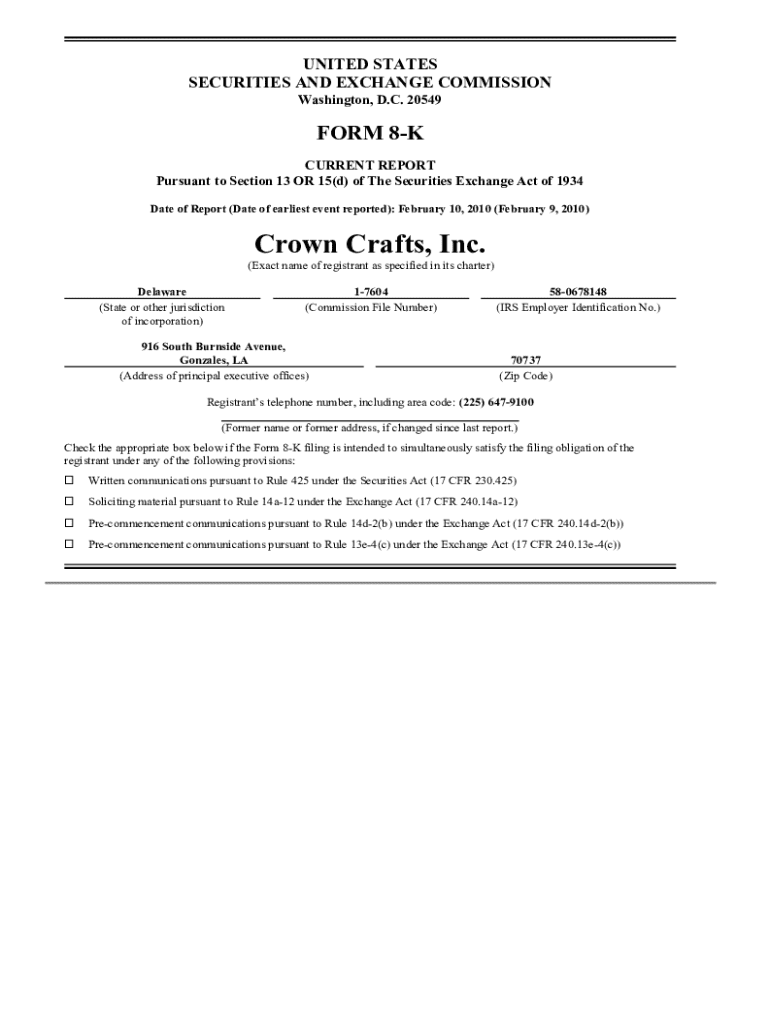 UNITED STATES
SECURITIES AND EXCHANGE COMMISSION
Washington, D.C. 20549

FORM 8-K

CURRENT REPORT
Pursuant to Section 13 OR 15(d) of The Securities Exchange Act of 1934

Date of Report (Date of earliest event reported): February 10, 2010 (February 9, 2010)

Crown Crafts, Inc.
(Exact name of registrant as specified in its charter)

| Delaware | 1-7604 | 58-0678148 |
|---|---|---|
| (State or other jurisdiction of incorporation) | (Commission File Number) | (IRS Employer Identification No.) |

| 916 South Burnside Avenue, Gonzales, LA | 70737 |
|---|---|
| (Address of principal executive offices) | (Zip Code) |

Registrant's telephone number, including area code: (225) 647-9100

(Former name or former address, if changed since last report.)

Check the appropriate box below if the Form 8-K filing is intended to simultaneously satisfy the filing obligation of the registrant under any of the following provisions:

☐ Written communications pursuant to Rule 425 under the Securities Act (17 CFR 230.425)

☐ Soliciting material pursuant to Rule 14a-12 under the Exchange Act (17 CFR 240.14a-12)

☐ Pre-commencement communications pursuant to Rule 14d-2(b) under the Exchange Act (17 CFR 240.14d-2(b))

☐ Pre-commencement communications pursuant to Rule 13e-4(c) under the Exchange Act (17 CFR 240.13e-4(c))